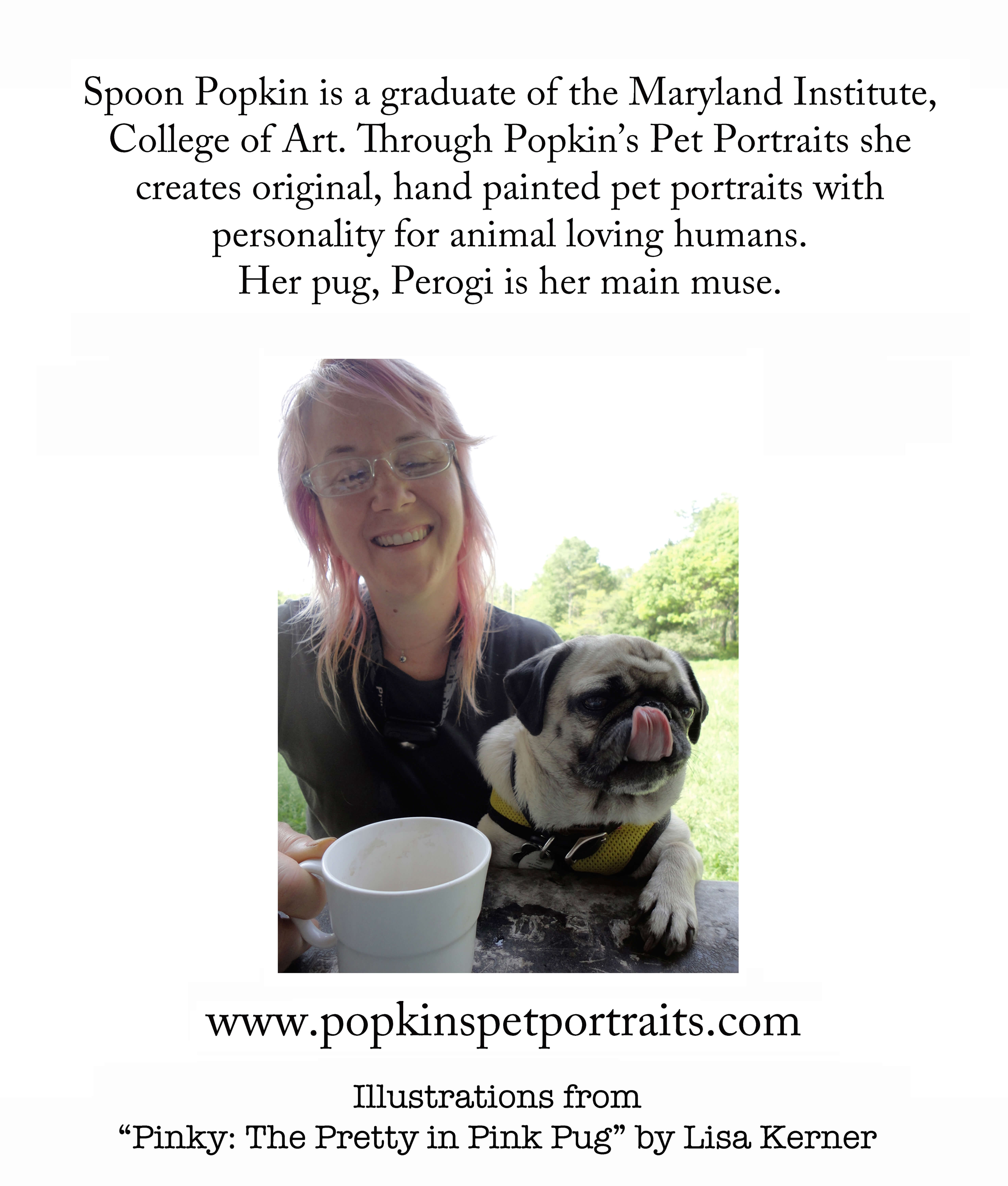 Spoon Popkin is a graduate of the Maryland Institute, College of Art. Through Popkin's Pet Portraits she creates original, hand painted pet portraits with personality for animal loving humans.
Her pug, Perogi is her main muse.

www.popkinspetportraits.com

Illustrations from
"Pinky: The Pretty in Pink Pug" by Lisa Kerner